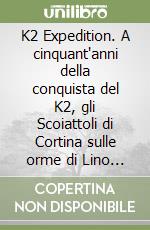 unilibro

K2 Expedition. A cinquant'anni della conquista del K2, gli Scoiattoli di Cortina sulle orme di Lino…

COPERTINA NON DISPONIBILE